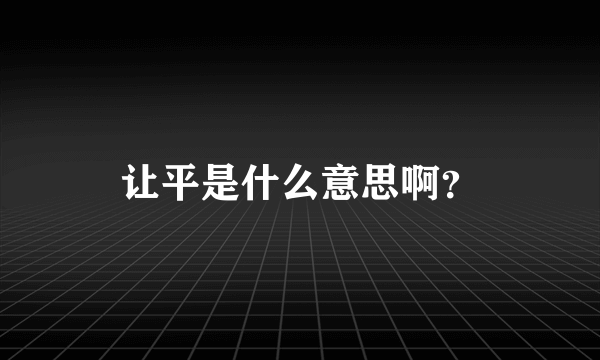 让平是什么意思啊?